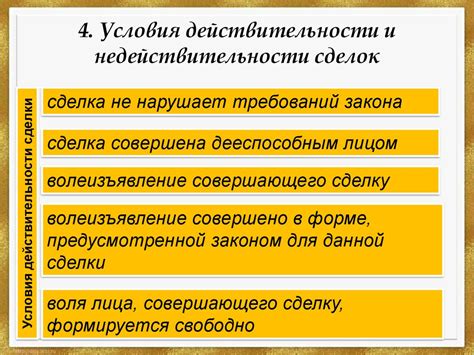 4. Условия действительности и недействительности сделок

Условия действительности сделки

сделка не нарушает требований закона

сделка совершена дееспособным лицом

волеизъявление совершающего сделку

волеизъявление совершено в форме, предусмотренной законом для данной сделки

воля лица, совершающего сделку, формируется свободно